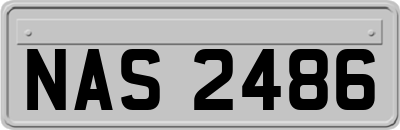 NAS 2486